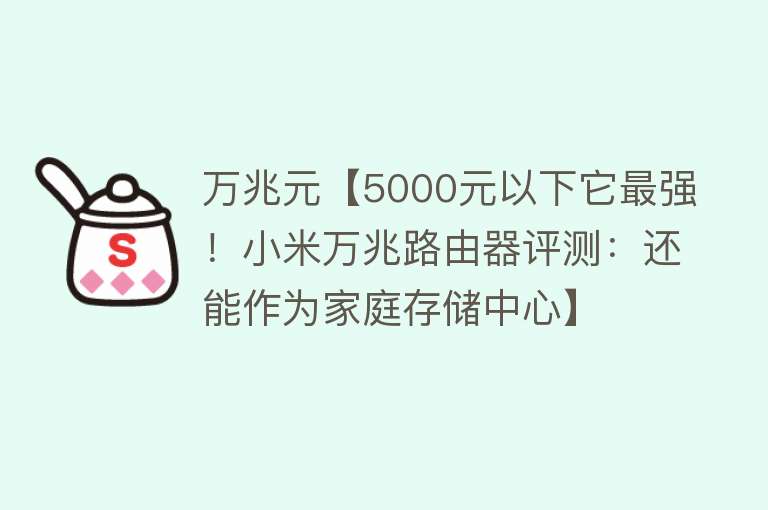 S

万兆元【5000元以下它最强！小米万兆路由器评测：还能作为家庭存储中心】